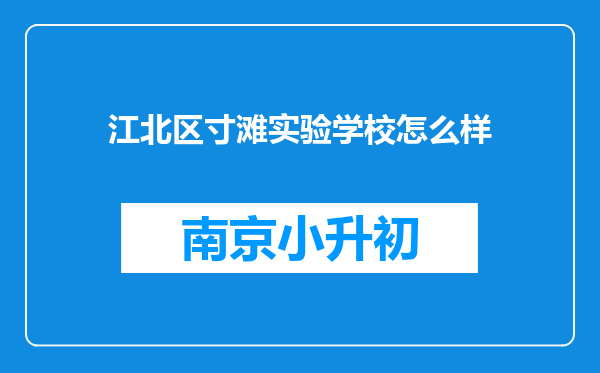 江北区寸滩实验学校怎么样

南京小升初